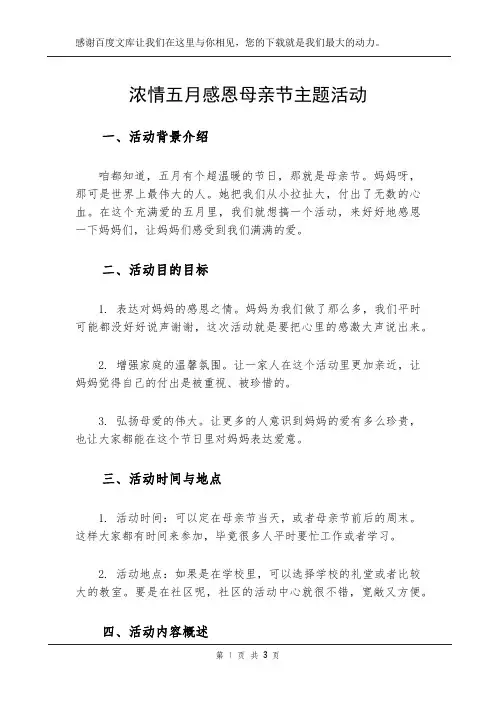 感谢百度文库让我们在这里与你相见，您的下载就是我们最大的动力。

浓情五月感恩母亲节主题活动

一、活动背景介绍

咱都知道，五月有个超温暖的节日，那就是母亲节。妈妈呀，那可是世界上最伟大的人。她把我们从小拉扯大，付出了无数的心血。在这个充满爱的五月里，我们就想搞一个活动，来好好地感恩一下妈妈们，让妈妈们感受到我们满满的爱。

二、活动目的目标

1. 表达对妈妈的感恩之情。妈妈为我们做了那么多，我们平时可能都没好好说声谢谢，这次活动就是要把心里的感激大声说出来。

2. 增强家庭的温馨氛围。让一家人在这个活动里更加亲近，让妈妈觉得自己的付出是被重视、被珍惜的。

3. 弘扬母爱的伟大。让更多的人意识到妈妈的爱有多么珍贵，也让大家都能在这个节日里对妈妈表达爱意。

三、活动时间与地点

1. 活动时间：可以定在母亲节当天，或者母亲节前后的周末。这样大家都有时间来参加，毕竟很多人平时要忙工作或者学习。

2. 活动地点：如果是在学校里，可以选择学校的礼堂或者比较大的教室。要是在社区呢，社区的活动中心就很不错，宽敞又方便。

四、活动内容概述

第 1 页 共 3 页